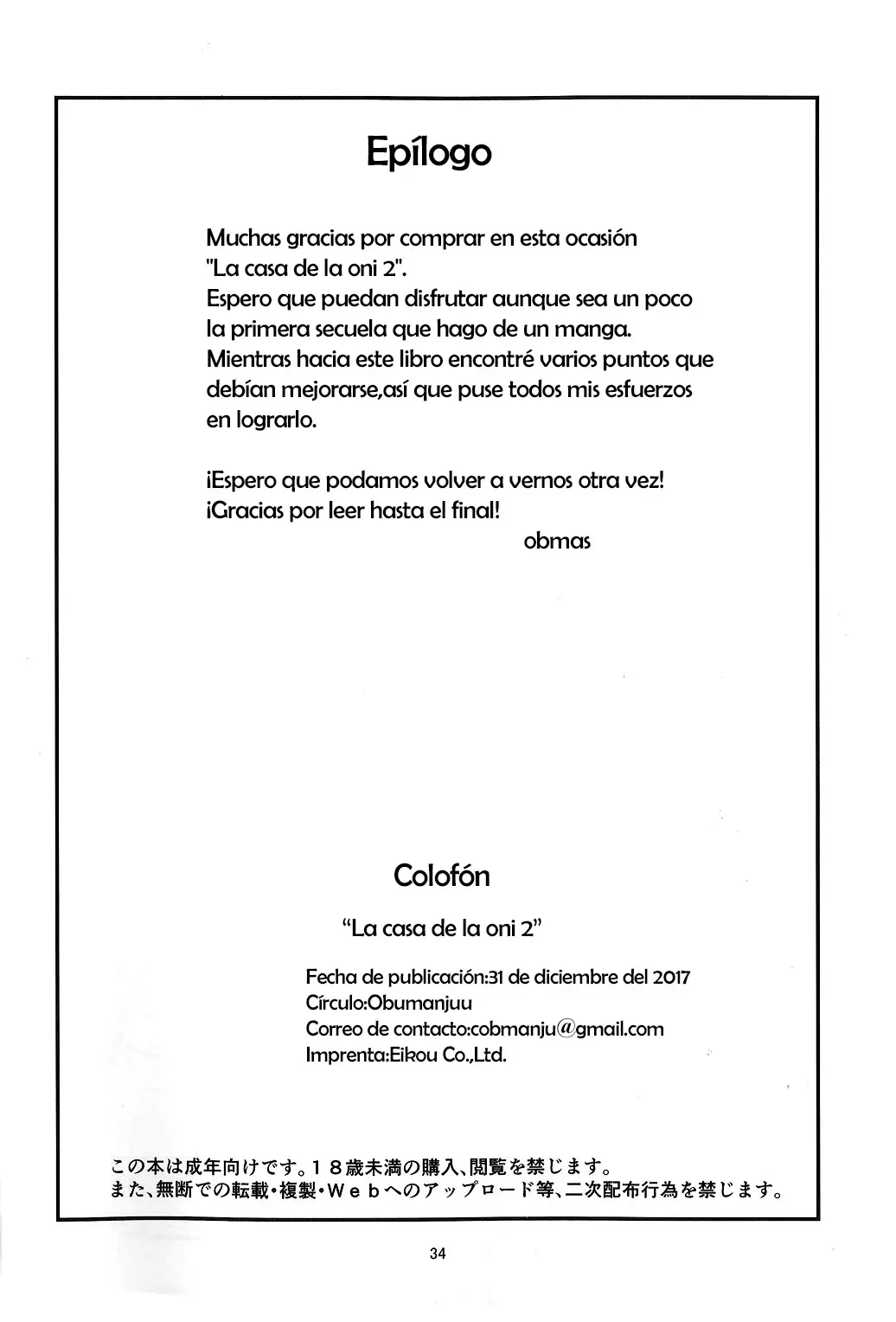 Epílogo

Muchas gracias por comprar en esta ocasión "La casa de la oni 2".
Espero que puedan disfrutar aunque sea un poco la primera secuela que hago de un manga.
Mientras hacia este libro encontré varios puntos que debían mejorarse,así que puse todos mis esfuerzos en lograrlo.

¡Espero que podamos volver a vernos otra vez!
¡Gracias por leer hasta el final!
obmas

Colofón

"La casa de la oni 2"

Fecha de publicación:31 de diciembre del 2017
Círculo:Obumanjuu
Correo de contacto:cobmanju@gmail.com
Imprenta:Eikou Co.,Ltd.

この本は成年向けです。18歳未満の購入、閲覧を禁じます。
また、無断での転載・複製・Webへのアップロード等、二次配布行為を禁じます。

34